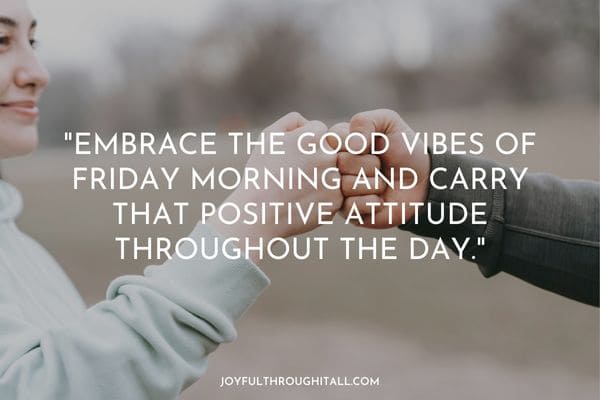 "EMBRACE THE GOOD VIBES OF FRIDAY MORNING AND CARRY THAT POSITIVE ATTITUDE THROUGHOUT THE DAY."

JOYFULTHROUGHITALL.COM